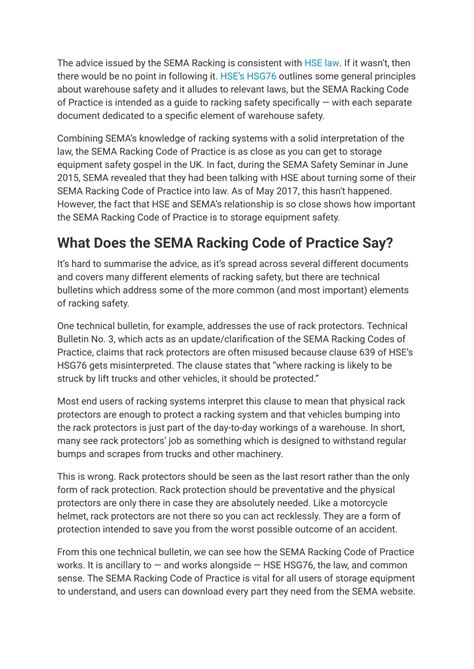 The advice issued by the SEMA Racking is consistent with HSE law. If it wasn't, then there would be no point in following it. HSE's HSG76 outlines some general principles about warehouse safety and it alludes to relevant laws, but the SEMA Racking Code of Practice is intended as a guide to racking safety specifically — with each separate document dedicated to a specific element of warehouse safety.

Combining SEMA's knowledge of racking systems with a solid interpretation of the law, the SEMA Racking Code of Practice is as close as you can get to storage equipment safety gospel in the UK. In fact, during the SEMA Safety Seminar in June 2015, SEMA revealed that they had been talking with HSE about turning some of their SEMA Racking Code of Practice into law. As of May 2017, this hasn't happened. However, the fact that HSE and SEMA's relationship is so close shows how important the SEMA Racking Code of Practice is to storage equipment safety.

What Does the SEMA Racking Code of Practice Say?

It's hard to summarise the advice, as it's spread across several different documents and covers many different elements of racking safety, but there are technical bulletins which address some of the more common (and most important) elements of racking safety.

One technical bulletin, for example, addresses the use of rack protectors. Technical Bulletin No. 3, which acts as an update/clarification of the SEMA Racking Codes of Practice, claims that rack protectors are often misused because clause 639 of HSE's HSG76 gets misinterpreted. The clause states that "where racking is likely to be struck by lift trucks and other vehicles, it should be protected."

Most end users of racking systems interpret this clause to mean that physical rack protectors are enough to protect a racking system and that vehicles bumping into the rack protectors is just part of the day-to-day workings of a warehouse. In short, many see rack protectors' job as something which is designed to withstand regular bumps and scrapes from trucks and other machinery.

This is wrong. Rack protectors should be seen as the last resort rather than the only form of rack protection. Rack protection should be preventative and the physical protectors are only there in case they are absolutely needed. Like a motorcycle helmet, rack protectors are not there so you can act recklessly. They are a form of protection intended to save you from the worst possible outcome of an accident.

From this one technical bulletin, we can see how the SEMA Racking Code of Practice works. It is ancillary to — and works alongside — HSE HSG76, the law, and common sense. The SEMA Racking Code of Practice is vital for all users of storage equipment to understand, and users can download every part they need from the SEMA website.